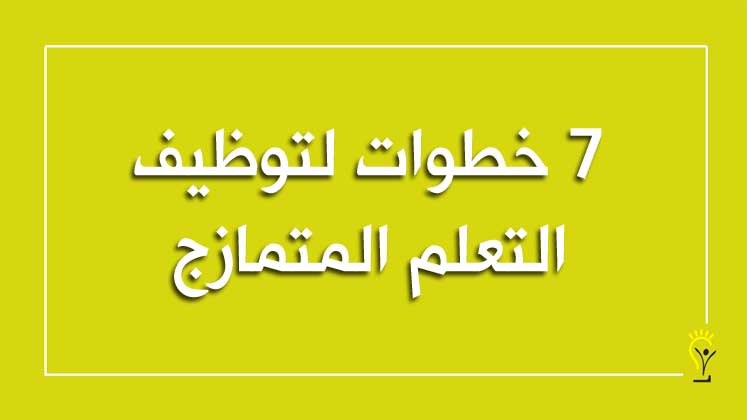 7 خطوات لتوظيف
التعلم المتمازج